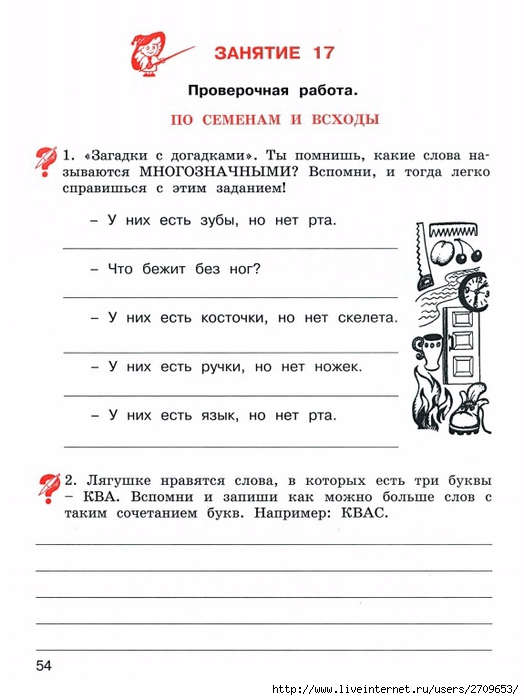 ЗАНЯТИЕ 17

Проверочная работа.

ПО СЕМЕНАМ И ВСХОДЫ

1. «Загадки с догадками». Ты помнишь, какие слова называются МНОГОЗНАЧНЫМИ? Вспомни, и тогда легко справишься с этим заданием!

– У них есть зубы, но нет рта.

– Что бежит без ног?

– У них есть косточки, но нет скелета.

– У них есть ручки, но нет ножек.

– У них есть язык, но нет рта.

2. Лягушке нравятся слова, в которых есть три буквы – КВА. Вспомни и запиши как можно больше слов с таким сочетанием букв. Например: КВАС.

54

http://www.liveinternet.ru/users/2709653/